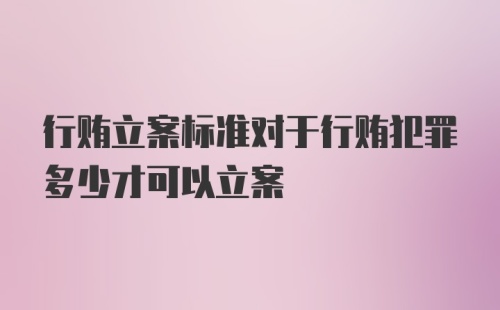 行贿立案标准对于行贿犯罪多少才可以立案